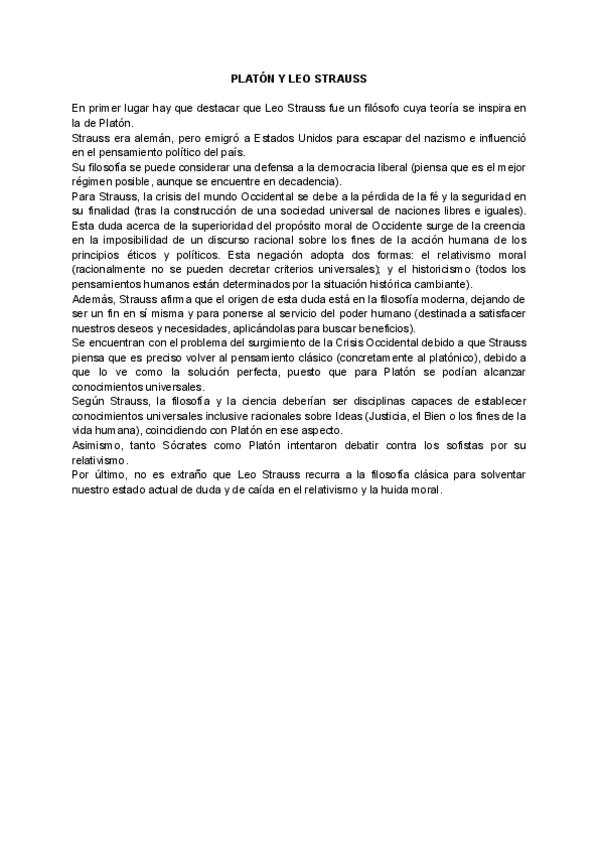 PLATÓN Y LEO STRAUSS

En primer lugar hay que destacar que Leo Strauss fue un filósofo cuya teoría se inspira en la de Platón.
Strauss era alemán, pero emigró a Estados Unidos para escapar del nazismo e influenció en el pensamiento político del país.
Su filosofía se puede considerar una defensa a la democracia liberal (piensa que es el mejor régimen posible, aunque se encuentre en decadencia).
Para Strauss, la crisis del mundo Occidental se debe a la pérdida de la fé y la seguridad en su finalidad (tras la construcción de una sociedad universal de naciones libres e iguales).
Esta duda acerca de la superioridad del propósito moral de Occidente surge de la creencia en la imposibilidad de un discurso racional sobre los fines de la acción humana de los principios éticos y políticos. Esta negación adopta dos formas: el relativismo moral (racionalmente no se pueden decretar criterios universales); y el historicismo (todos los pensamientos humanos están determinados por la situación histórica cambiante).
Además, Strauss afirma que el origen de esta duda está en la filosofía moderna, dejando de ser un fin en sí misma y para ponerse al servicio del poder humano (destinada a satisfacer nuestros deseos y necesidades, aplicándolas para buscar beneficios).
Se encuentran con el problema del surgimiento de la Crisis Occidental debido a que Strauss piensa que es preciso volver al pensamiento clásico (concretamente al platónico), debido a que lo ve como la solución perfecta, puesto que para Platón se podían alcanzar conocimientos universales.
Según Strauss, la filosofía y la ciencia deberían ser disciplinas capaces de establecer conocimientos universales inclusive racionales sobre Ideas (Justicia, el Bien o los fines de la vida humana), coincidiendo con Platón en ese aspecto.
Asimismo, tanto Sócrates como Platón intentaron debatir contra los sofistas por su relativismo.
Por último, no es extraño que Leo Strauss recurra a la filosofía clásica para solventar nuestro estado actual de duda y de caída en el relativismo y la huida moral.